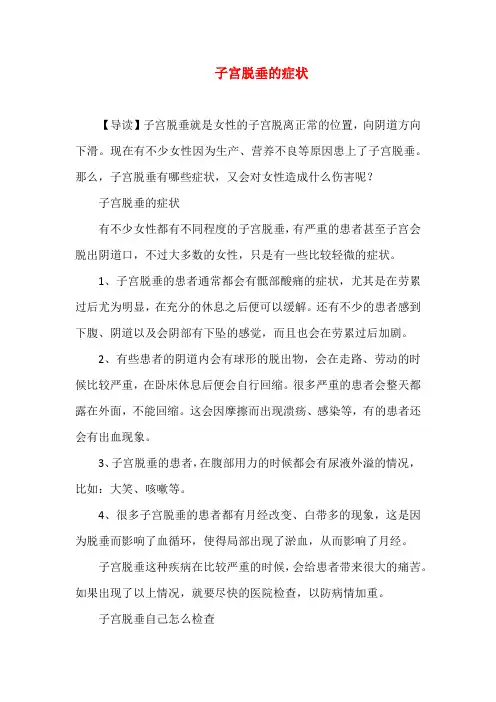 子宫脱垂的症状

【导读】子宫脱垂就是女性的子宫脱离正常的位置，向阴道方向下滑。现在有不少女性因为生产、营养不良等原因患上了子宫脱垂。那么，子宫脱垂有哪些症状，又会对女性造成什么伤害呢？

子宫脱垂的症状

有不少女性都有不同程度的子宫脱垂，有严重的患者甚至子宫会脱出阴道口，不过大多数的女性，只是有一些比较轻微的症状。

1、子宫脱垂的患者通常都会有骶部酸痛的症状，尤其是在劳累过后尤为明显，在充分的休息之后便可以缓解。还有不少的患者感到下腹、阴道以及会阴部有下坠的感觉，而且也会在劳累过后加剧。

2、有些患者的阴道内会有球形的脱出物，会在走路、劳动的时候比较严重，在卧床休息后便会自行回缩。很多严重的患者会整天都露在外面，不能回缩。这会因摩擦而出现溃疡、感染等，有的患者还会有出血现象。

3、子宫脱垂的患者，在腹部用力的时候都会有尿液外溢的情况，比如：大笑、咳嗽等。

4、很多子宫脱垂的患者都有月经改变、白带多的现象，这是因为脱垂而影响了血循环，使得局部出现了淤血，从而影响了月经。

子宫脱垂这种疾病在比较严重的时候，会给患者带来很大的痛苦。如果出现了以上情况，就要尽快的医院检查，以防病情加重。

子宫脱垂自己怎么检查